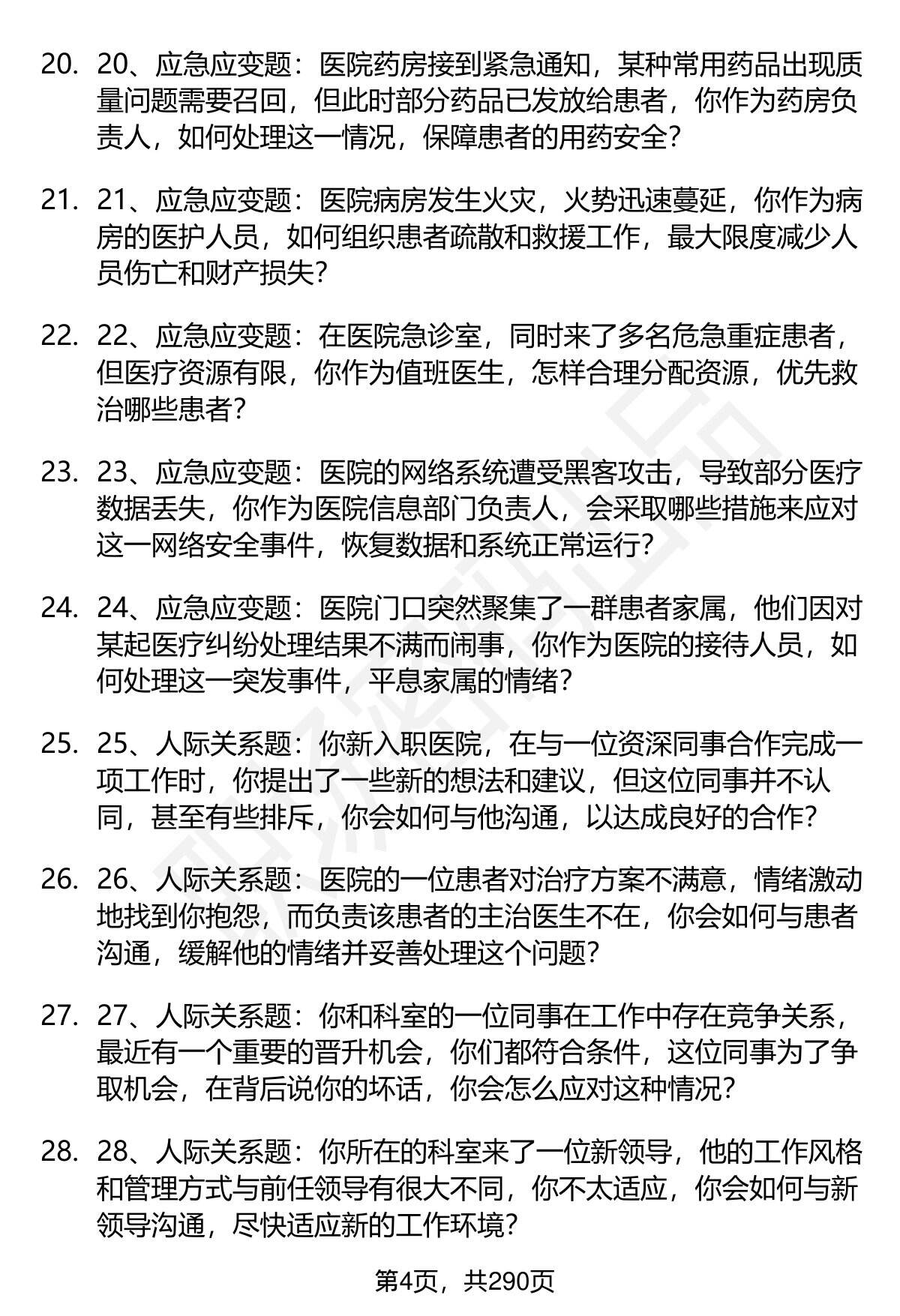 20. 20、应急应变题：医院药房接到紧急通知，某种常用药品出现质量问题需要召回，但此时部分药品已发放给患者，你作为药房负责人，如何处理这一情况，保障患者的用药安全？

21. 21、应急应变题：医院病房发生火灾，火势迅速蔓延，你作为病房的医护人员，如何组织患者疏散和救援工作，最大限度减少人员伤亡和财产损失？

22. 22、应急应变题：在医院急诊室，同时来了多名危急重症患者，但医疗资源有限，你作为值班医生，怎样合理分配资源，优先救治哪些患者？

23. 23、应急应变题：医院的网络系统遭受黑客攻击，导致部分医疗数据丢失，你作为医院信息部门负责人，会采取哪些措施来应对这一网络安全事件，恢复数据和系统正常运行？

24. 24、应急应变题：医院门口突然聚集了一群患者家属，他们因对某起医疗纠纷处理结果不满而闹事，你作为医院的接待人员，如何处理这一突发事件，平息家属的情绪？

25. 25、人际关系题：你新入职医院，在与一位资深同事合作完成一项工作时，你提出了一些新的想法和建议，但这位同事并不认同，甚至有些排斥，你会如何与他沟通，以达成良好的合作？

26. 26、人际关系题：医院的一位患者对治疗方案不满意，情绪激动地找到你抱怨，而负责该患者的主治医生不在，你会如何与患者沟通，缓解他的情绪并妥善处理这个问题？

27. 27、人际关系题：你和科室的一位同事在工作中存在竞争关系，最近有一个重要的晋升机会，你们都符合条件，这位同事为了争取机会，在背后说你的坏话，你会怎么应对这种情况？

28. 28、人际关系题：你所在的科室来了一位新领导，他的工作风格和管理方式与前任领导有很大不同，你不太适应，你会如何与新领导沟通，尽快适应新的工作环境？

第4页，共290页